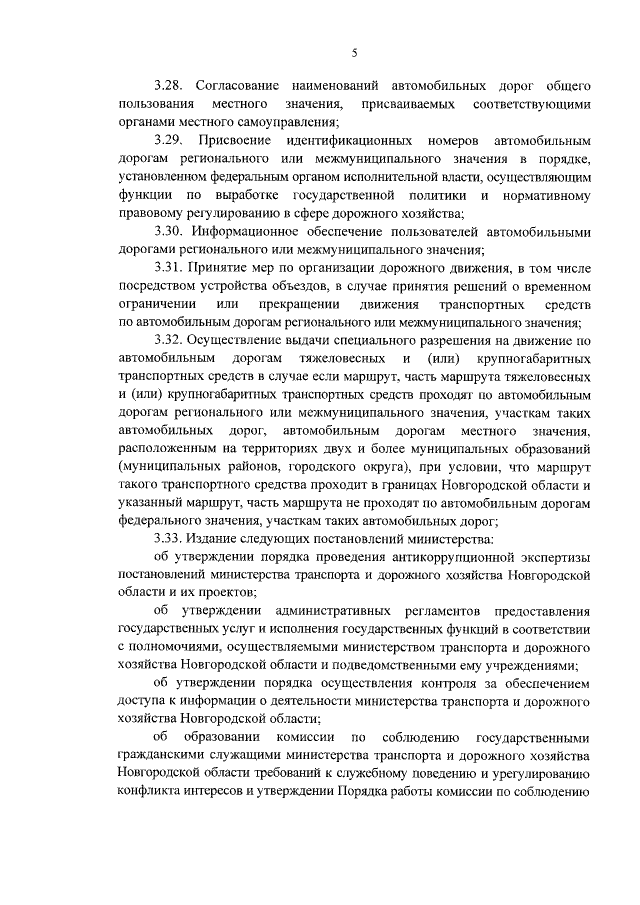 5

3.28. Согласование наименований автомобильных дорог общего пользования местного значения, присваиваемых соответствующими органами местного самоуправления;

3.29. Присвоение идентификационных номеров автомобильным дорогам регионального или межмуниципального значения в порядке, установленном федеральным органом исполнительной власти, осуществляющим функции по выработке государственной политики и нормативному правовому регулированию в сфере дорожного хозяйства;

3.30. Информационное обеспечение пользователей автомобильными дорогами регионального или межмуниципального значения;

3.31. Принятие мер по организации дорожного движения, в том числе посредством устройства объездов, в случае принятия решений о временном ограничении или прекращении движения транспортных средств по автомобильным дорогам регионального или межмуниципального значения;

3.32. Осуществление выдачи специального разрешения на движение по автомобильным дорогам тяжеловесных и (или) крупногабаритных транспортных средств в случае если маршрут, часть маршрута тяжеловесных и (или) крупногабаритных транспортных средств проходят по автомобильным дорогам регионального или межмуниципального значения, участкам таких автомобильных дорог, автомобильным дорогам местного значения, расположенным на территориях двух и более муниципальных образований (муниципальных районов, городского округа), при условии, что маршрут такого транспортного средства проходит в границах Новгородской области и указанный маршрут, часть маршрута не проходят по автомобильным дорогам федерального значения, участкам таких автомобильных дорог;

3.33. Издание следующих постановлений министерства:

об утверждении порядка проведения антикоррупционной экспертизы постановлений министерства транспорта и дорожного хозяйства Новгородской области и их проектов;

об утверждении административных регламентов предоставления государственных услуг и исполнения государственных функций в соответствии с полномочиями, осуществляемыми министерством транспорта и дорожного хозяйства Новгородской области и подведомственными ему учреждениями;

об утверждении порядка осуществления контроля за обеспечением доступа к информации о деятельности министерства транспорта и дорожного хозяйства Новгородской области;

об образовании комиссии по соблюдению государственными гражданскими служащими министерства транспорта и дорожного хозяйства Новгородской области требований к служебному поведению и урегулированию конфликта интересов и утверждении Порядка работы комиссии по соблюдению